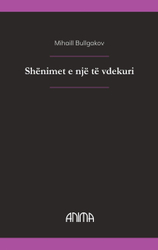 Mihaill Bullgakov

Shënimet e një të vdekuri

ANIMA